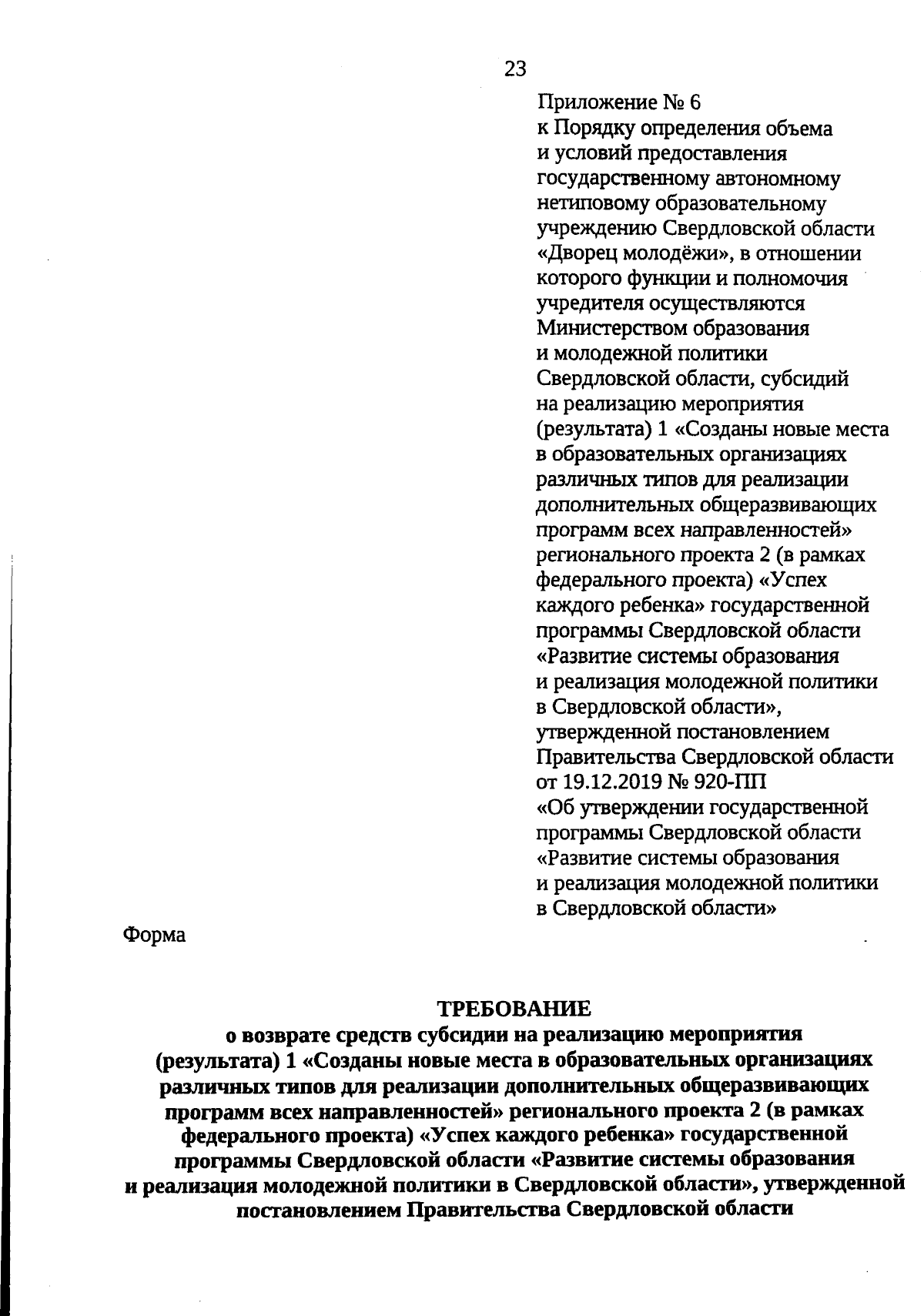 23

Приложение № 6
к Порядку определения объема и условий предоставления государственному автономному нетиповому образовательному учреждению Свердловской области «Дворец молодёжи», в отношении которого функции и полномочия учредителя осуществляются Министерством образования и молодежной политики Свердловской области, субсидий на реализацию мероприятия (результата) 1 «Созданы новые места в образовательных организациях различных типов для реализации дополнительных общеразвивающих программ всех направленностей» регионального проекта 2 (в рамках федерального проекта) «Успех каждого ребенка» государственной программы Свердловской области «Развитие системы образования и реализация молодежной политики в Свердловской области», утвержденной постановлением Правительства Свердловской области от 19.12.2019 № 920-ПП «Об утверждении государственной программы Свердловской области «Развитие системы образования и реализация молодежной политики в Свердловской области»

Форма

ТРЕБОВАНИЕ
о возврате средств субсидии на реализацию мероприятия (результата) 1 «Созданы новые места в образовательных организациях различных типов для реализации дополнительных общеразвивающих программ всех направленностей» регионального проекта 2 (в рамках федерального проекта) «Успех каждого ребенка» государственной программы Свердловской области «Развитие системы образования и реализация молодежной политики в Свердловской области», утвержденной постановлением Правительства Свердловской области